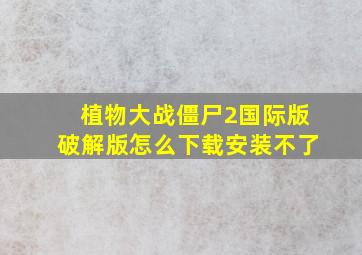 植物大战僵尸2国际版破解版怎么下载安装不了